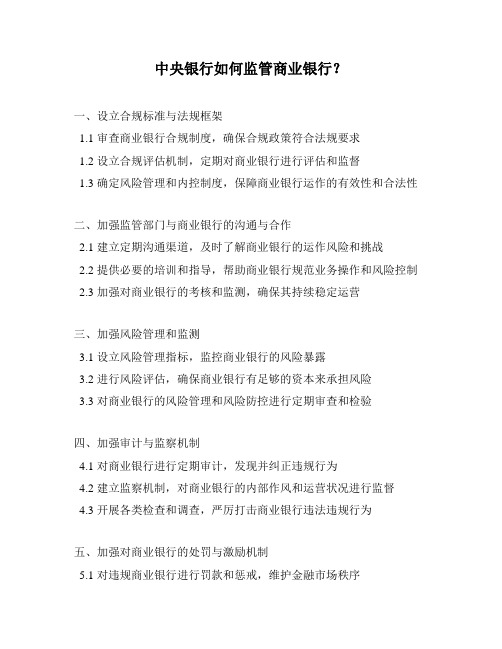 中央银行如何监管商业银行？

一、设立合规标准与法规框架

1.1 审查商业银行合规制度，确保合规政策符合法规要求

1.2 设立合规评估机制，定期对商业银行进行评估和监督

1.3 确定风险管理和内控制度，保障商业银行运作的有效性和合法性

二、加强监管部门与商业银行的沟通与合作

2.1 建立定期沟通渠道，及时了解商业银行的运作风险和挑战

2.2 提供必要的培训和指导，帮助商业银行规范业务操作和风险控制

2.3 加强对商业银行的考核和监测，确保其持续稳定运营

三、加强风险管理和监测

3.1 设立风险管理指标，监控商业银行的风险暴露

3.2 进行风险评估，确保商业银行有足够的资本来承担风险

3.3 对商业银行的风险管理和风险防控进行定期审查和检验

四、加强审计与监察机制

4.1 对商业银行进行定期审计，发现并纠正违规行为

4.2 建立监察机制，对商业银行的内部作风和运营状况进行监督

4.3 开展各类检查和调查，严厉打击商业银行违法违规行为

五、加强对商业银行的处罚与激励机制

5.1 对违规商业银行进行罚款和惩戒，维护金融市场秩序